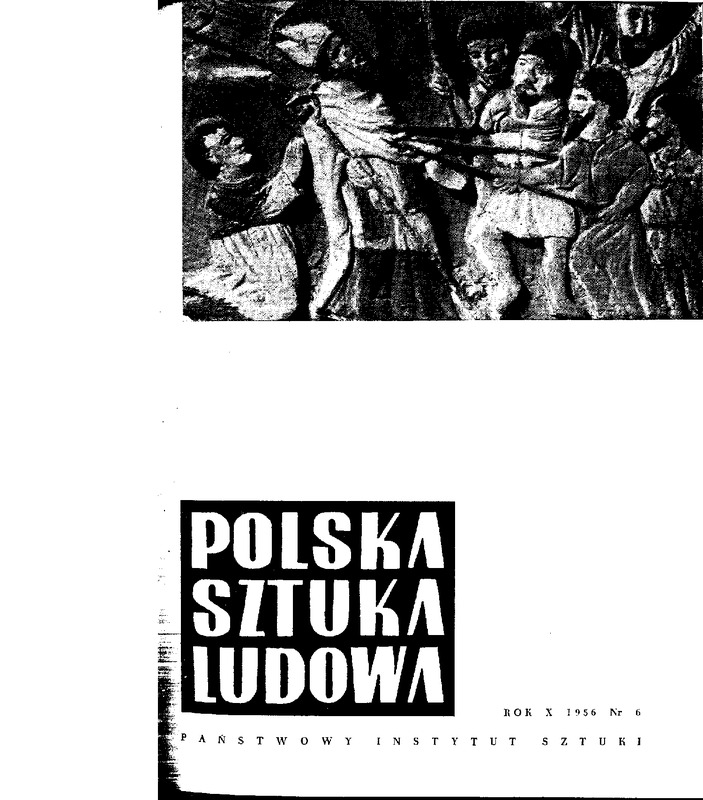 POLSKA
SZTUKA
LUDOWA

ROK X 1956 Nr 6

PAŃSTWOWY INSTYTUT SZTUKI